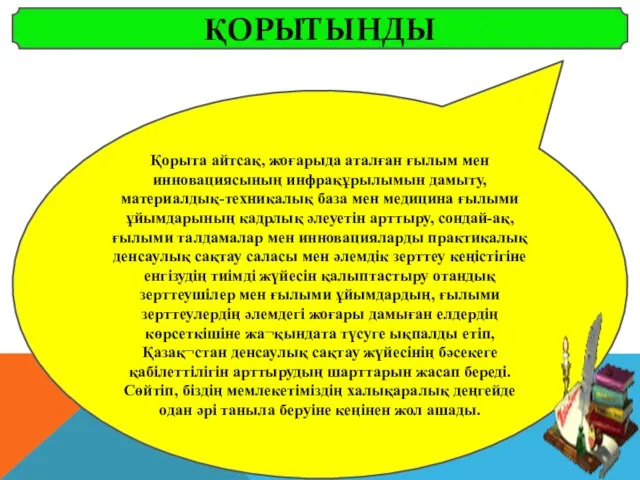 ҚОРЫТЫНДЫ

Қорыта айтсақ, жоғарыда аталған ғылым мен инновациясының инфрақұрылымын дамыту, материалдық-техникалық база мен медицина ғылыми ұйымдарының кадрлық әлеуетін арттыру, сондай-ақ, ғылыми талдамалар мен инновацияларды практикалық денсаулық сақтау саласы мен әлемдік зерттеу кеңістігіне енгізудің тиімді жүйесін қалыптастыру отандық зерттеушілер мен ғылыми ұйымдардың, ғылыми зерттеулердің әлемдегі жоғары дамыған елдердің көрсеткішіне жа¬қындата түсуге ықпалды етіп, Қазақ¬стан денсаулық сақтау жүйесінің бәсекеге қабілеттілігін арттырудың шарттарын жасап береді. Сөйтіп, біздің мемлекетіміздің халықаралық деңгейде одан әрі таныла беруіне кеңінен жол ашады.